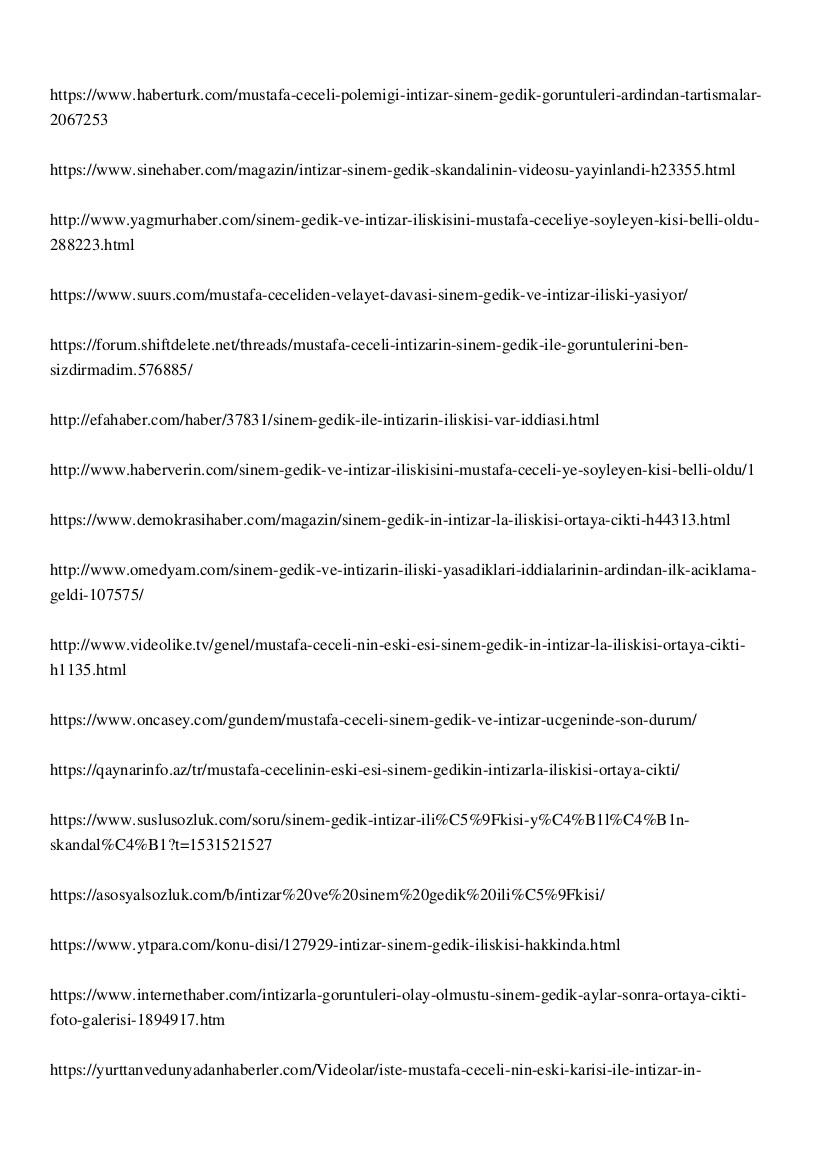 https://www.haberturk.com/mustafa-ceceli-polemigi-intizar-sinem-gedik-goruntuleri-ardindan-tartismalar-2067253

https://www.sinehaber.com/magazin/intizar-sinem-gedik-skandalinin-videosu-yayinlandi-h23355.html

http://www.yagmurhaber.com/sinem-gedik-ve-intizar-iliskisini-mustafa-ceceliye-soyleyen-kisi-belli-oldu-288223.html

https://www.suurs.com/mustafa-ceceliden-velayet-davasi-sinem-gedik-ve-intizar-iliski-yasiyor/

https://forum.shiftdelete.net/threads/mustafa-ceceli-intizarin-sinem-gedik-ile-goruntulerini-ben-sizdirmadim.576885/

http://efahaber.com/haber/37831/sinem-gedik-ile-intizarin-iliskisi-var-iddiasi.html

http://www.haberverin.com/sinem-gedik-ve-intizar-iliskisini-mustafa-ceceli-ye-soyleyen-kisi-belli-oldu/1

https://www.demokrasihaber.com/magazin/sinem-gedik-in-intizar-la-iliskisi-ortaya-cikti-h44313.html

http://www.omedyam.com/sinem-gedik-ve-intizarin-iliski-yasadiklari-iddialarinin-ardindan-ilk-aciklama-geldi-107575/

http://www.videolike.tv/genel/mustafa-ceceli-nin-eski-esi-sinem-gedik-in-intizar-la-iliskisi-ortaya-cikti-h1135.html

https://www.oncasey.com/gundem/mustafa-ceceli-sinem-gedik-ve-intizar-ucgeninde-son-durum/

https://qaynarinfo.az/tr/mustafa-cecelinin-eski-esi-sinem-gedikin-intizarla-iliskisi-ortaya-cikti/

https://www.suslusozluk.com/soru/sinem-gedik-intizar-ili%C5%9Fkisi-y%C4%B1l%C4%B1n-skandal%C4%B1?t=1531521527

https://asosyalsozluk.com/b/intizar%20ve%20sinem%20gedik%20ili%C5%9Fkisi/

https://www.ytpara.com/konu-disi/127929-intizar-sinem-gedik-iliskisi-hakkinda.html

https://www.internethaber.com/intizarla-goruntuleri-olay-olmustu-sinem-gedik-aylar-sonra-ortaya-cikti-foto-galerisi-1894917.htm

https://yurttanvedunyadanhaberler.com/Videolar/iste-mustafa-ceceli-nin-eski-karisi-ile-intizar-in-